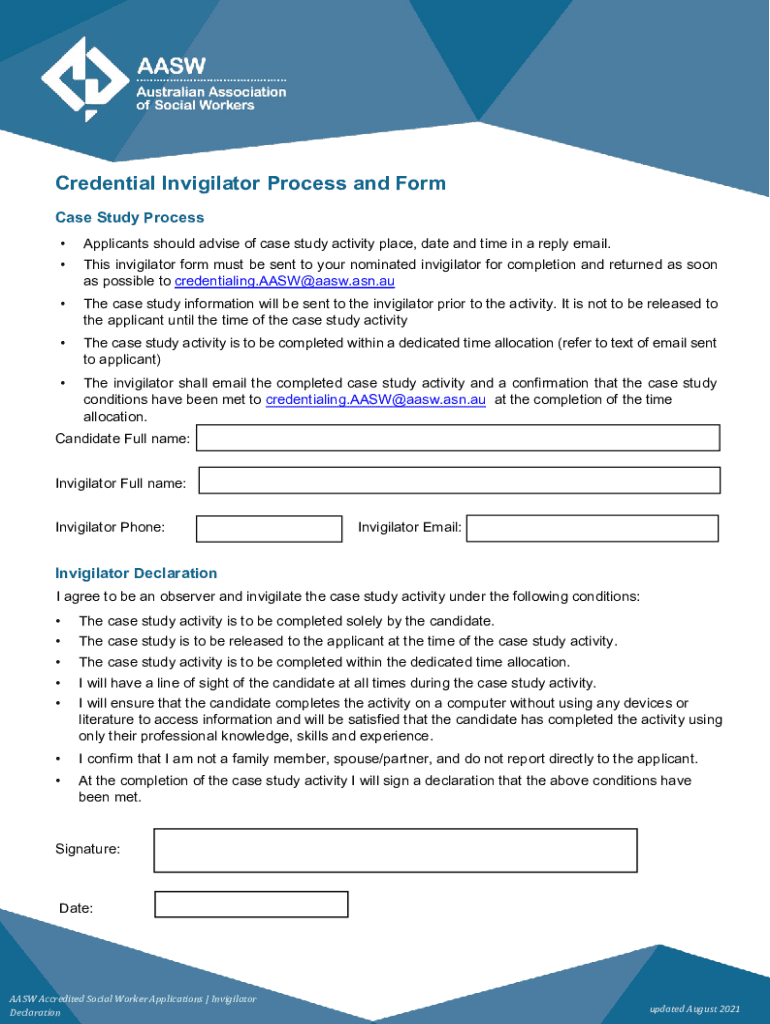 AASW
Australian Association of Social Workers

Credential Invigilator Process and Form

Case Study Process

• Applicants should advise of case study activity place, date and time in a reply email.
• This invigilator form must be sent to your nominated invigilator for completion and returned as soon as possible to credentialing.AASW@aasw.asn.au
• The case study information will be sent to the invigilator prior to the activity. It is not to be released to the applicant until the time of the case study activity
• The case study activity is to be completed within a dedicated time allocation (refer to text of email sent to applicant)
• The invigilator shall email the completed case study activity and a confirmation that the case study conditions have been met to credentialing.AASW@aasw.asn.au at the completion of the time allocation.

Candidate Full name:

Invigilator Full name:

Invigilator Phone: Invigilator Email:

Invigilator Declaration

I agree to be an observer and invigilate the case study activity under the following conditions:

• The case study activity is to be completed solely by the candidate.
• The case study is to be released to the applicant at the time of the case study activity.
• The case study activity is to be completed within the dedicated time allocation.
• I will have a line of sight of the candidate at all times during the case study activity.
• I will ensure that the candidate completes the activity on a computer without using any devices or literature to access information and will be satisfied that the candidate has completed the activity using only their professional knowledge, skills and experience.
• I confirm that I am not a family member, spouse/partner, and do not report directly to the applicant.
• At the completion of the case study activity I will sign a declaration that the above conditions have been met.

Signature:

Date:

AASW Accredited Social Worker Applications | Invigilator Declaration

updated August 2021